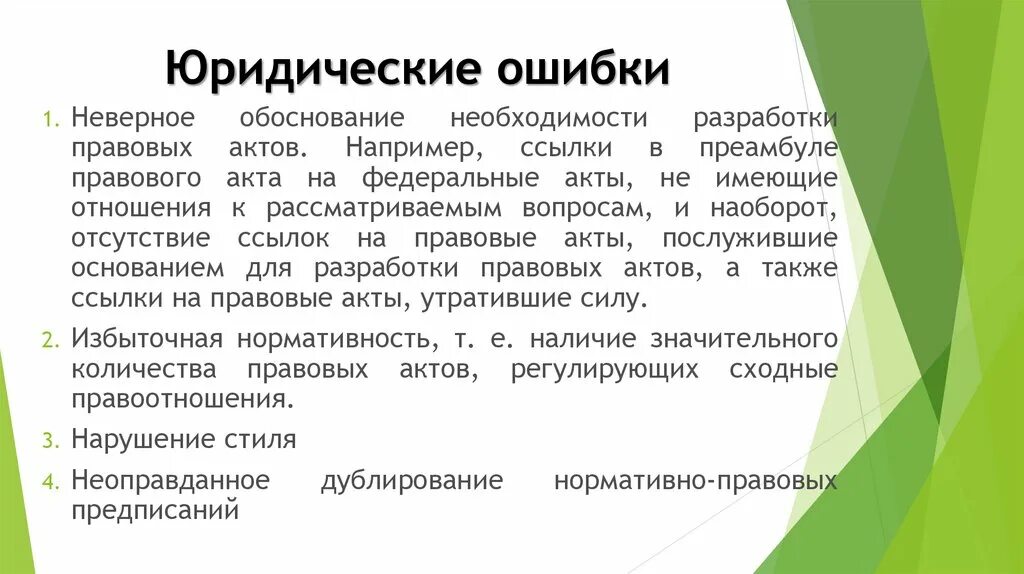 Юридические ошибки

1. Неверное обоснование необходимости разработки правовых актов. Например, ссылки в преамбуле правового акта на федеральные акты, не имеющие отношения к рассматриваемым вопросам, и наоборот, отсутствие ссылок на правовые акты, послужившие основанием для разработки правовых актов, а также ссылки на правовые акты, утратившие силу.

2. Избыточная нормативность, т. е. наличие значительного количества правовых актов, регулирующих сходные правоотношения.

3. Нарушение стиля

4. Неоправданное дублирование нормативно-правовых предписаний